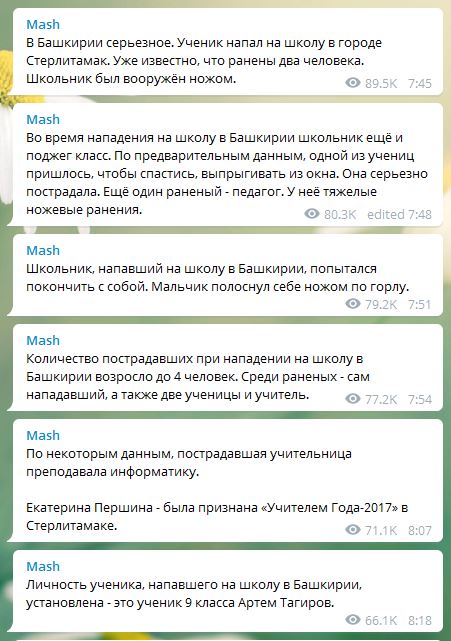 Mash
В Башкирии серьезное. Ученик напал на школу в городе Стерлитамак. Уже известно, что ранены два человека. Школьник был вооружён ножом.
89.5K 7:45

Mash
Во время нападения на школу в Башкирии школьник ещё и поджег класс. По предварительным данным, одной из учениц пришлось, чтобы спастись, выпрыгивать из окна. Она серьезно пострадала. Ещё один раненый - педагог. У неё тяжелые ножевые ранения.
80.3K edited 7:48

Mash
Школьник, напавший на школу в Башкирии, попытался покончить с собой. Мальчик полоснул себе ножом по горлу.
79.2K 7:51

Mash
Количество пострадавших при нападении на школу в Башкирии возросло до 4 человек. Среди раненых - сам нападавший, а также две ученицы и учитель.
77.2K 7:54

Mash
По некоторым данным, пострадавшая учительница преподавала информатику.

Екатерина Першина - была признана «Учителем Года-2017» в Стерлитамаке.
71.1K 8:07

Mash
Личность ученика, напавшего на школу в Башкирии, установлена - это ученик 9 класса Артем Тагиров.
66.1K 8:18